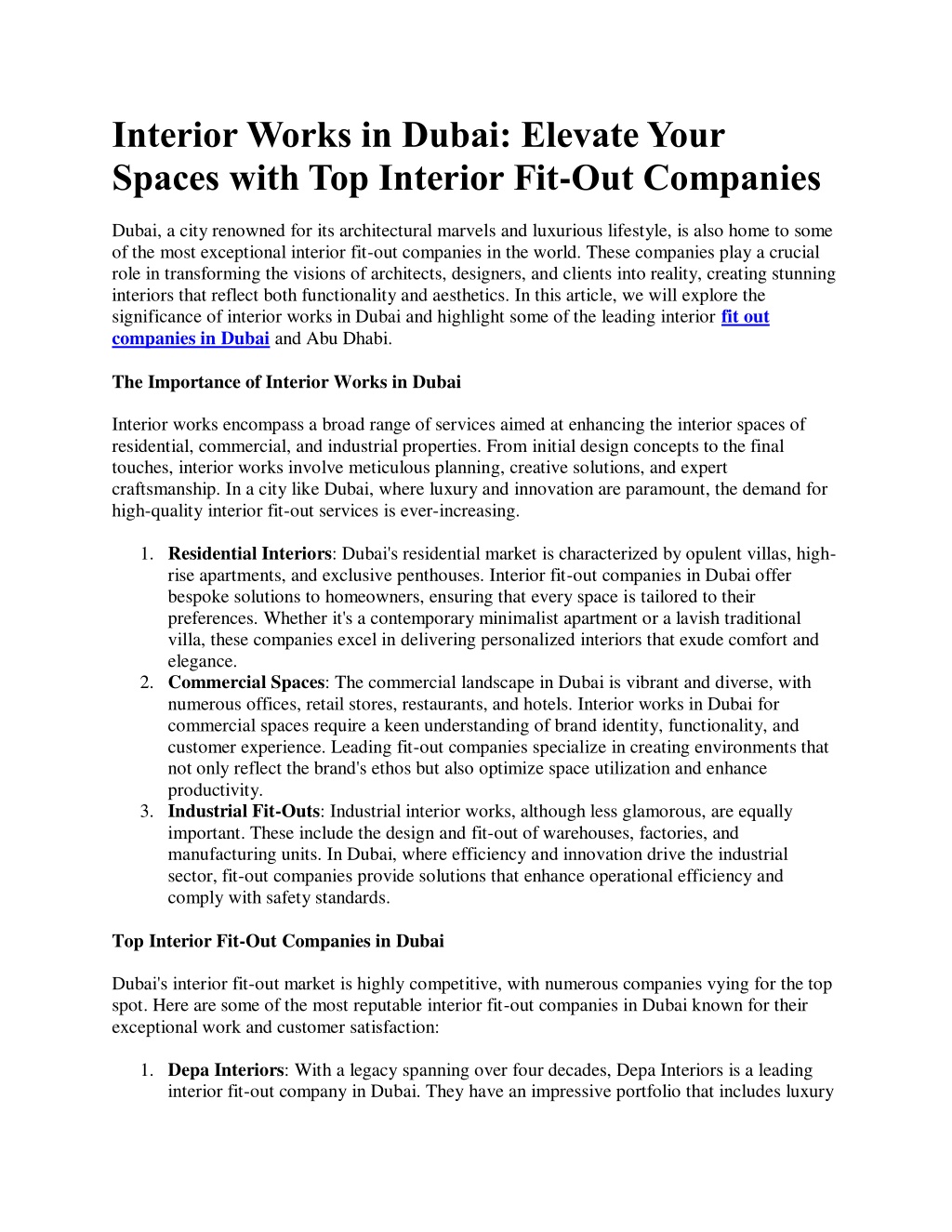 Interior Works in Dubai: Elevate Your Spaces with Top Interior Fit-Out Companies

Dubai, a city renowned for its architectural marvels and luxurious lifestyle, is also home to some of the most exceptional interior fit-out companies in the world. These companies play a crucial role in transforming the visions of architects, designers, and clients into reality, creating stunning interiors that reflect both functionality and aesthetics. In this article, we will explore the significance of interior works in Dubai and highlight some of the leading interior fit out companies in Dubai and Abu Dhabi.

The Importance of Interior Works in Dubai

Interior works encompass a broad range of services aimed at enhancing the interior spaces of residential, commercial, and industrial properties. From initial design concepts to the final touches, interior works involve meticulous planning, creative solutions, and expert craftsmanship. In a city like Dubai, where luxury and innovation are paramount, the demand for high-quality interior fit-out services is ever-increasing.

1. Residential Interiors: Dubai's residential market is characterized by opulent villas, high-rise apartments, and exclusive penthouses. Interior fit-out companies in Dubai offer bespoke solutions to homeowners, ensuring that every space is tailored to their preferences. Whether it's a contemporary minimalist apartment or a lavish traditional villa, these companies excel in delivering personalized interiors that exude comfort and elegance.
2. Commercial Spaces: The commercial landscape in Dubai is vibrant and diverse, with numerous offices, retail stores, restaurants, and hotels. Interior works in Dubai for commercial spaces require a keen understanding of brand identity, functionality, and customer experience. Leading fit-out companies specialize in creating environments that not only reflect the brand's ethos but also optimize space utilization and enhance productivity.
3. Industrial Fit-Outs: Industrial interior works, although less glamorous, are equally important. These include the design and fit-out of warehouses, factories, and manufacturing units. In Dubai, where efficiency and innovation drive the industrial sector, fit-out companies provide solutions that enhance operational efficiency and comply with safety standards.

Top Interior Fit-Out Companies in Dubai

Dubai's interior fit-out market is highly competitive, with numerous companies vying for the top spot. Here are some of the most reputable interior fit-out companies in Dubai known for their exceptional work and customer satisfaction:

1. Depa Interiors: With a legacy spanning over four decades, Depa Interiors is a leading interior fit-out company in Dubai. They have an impressive portfolio that includes luxury